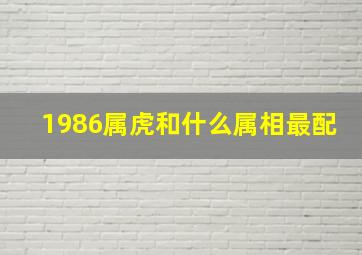 1986属虎和什么属相最配